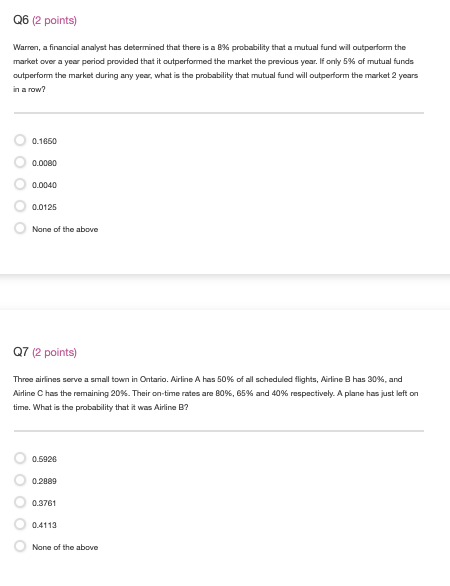 Q6 (2 points)

Warren, a financial analyst has determined that there is a 8% probability that a mutual fund will outperform the market over a year period provided that it outperformed the market the previous year. If only 5% of mutual funds outperform the market during any year, what is the probability that mutual fund will outperform the market 2 years in a row?

0.1650

0.0080

0.0040

0.0125

None of the above

Q7 (2 points)

Three airlines serve a small town in Ontario. Airline A has 50% of all scheduled flights, Airline B has 30%, and Airline C has the remaining 20%. Their on-time rates are 80%, 65% and 40% respectively. A plane has just left on time. What is the probability that it was Airline B?

0.5926

0.2889

0.3761

0.4113

None of the above